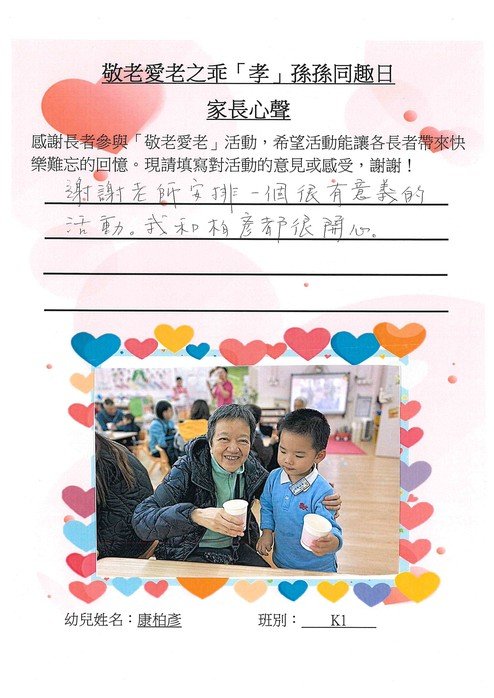 敬老愛老之乖「孝」孫孫同趣日

家長心聲

感謝長者參與「敬老愛老」活動，希望活動能讓各長者帶來快樂難忘的回憶。現請填寫對活動的意見或感受，謝謝！

謝謝老師安排一個很有意義的活動。我和柏彥都很開心。

幼兒姓名：康柏彥 班別：K1